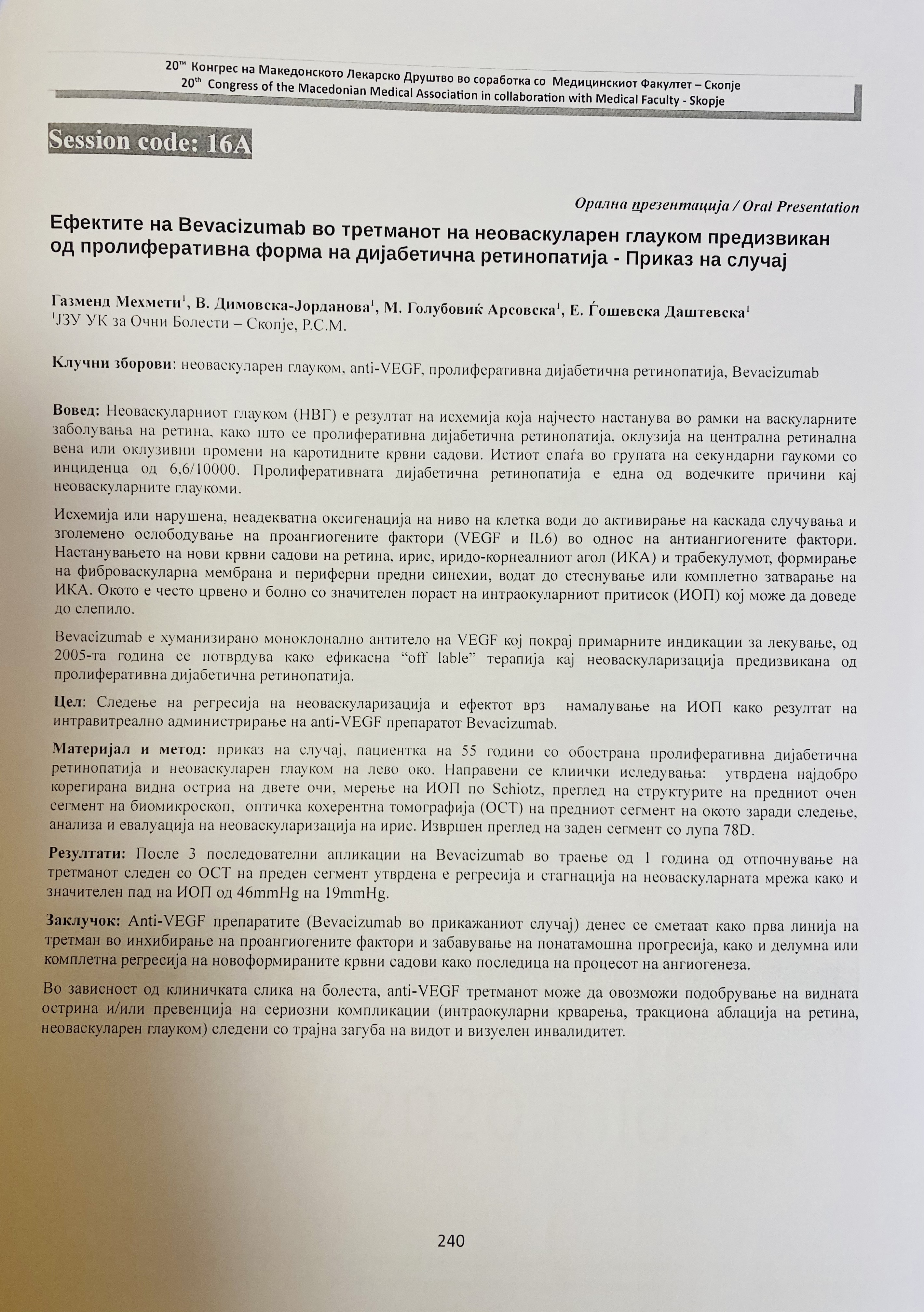 20$^{ти}$ Конгрес на Македонското Лекарско Друштво во соработка со Медицинскиот Факултет – Скопје
20$^{th}$ Congress of the Macedonian Medical Association in collaboration with Medical Faculty - Skopje

Session code: 16A

Орална презентација / Oral Presentation

Ефектите на Bevacizumab во третманот на неоваскуларен глауком предизвикан од пролиферативна форма на дијабетична ретинопатија - Приказ на случај

Газменд Мехмети$^1$, В. Димовска-Јорданова$^1$, М. Голубовиќ Арсовска$^1$, Е. Ѓошевска Даштевска$^1$
$^1$ЈЗУ УК за Очни Болести – Скопје, Р.С.М.

Клучни зборови: неоваскуларен глауком, anti-VEGF, пролиферативна дијабетична ретинопатија, Bevacizumab

Вовед: Неоваскуларниот глауком (НВГ) е резултат на исхемија која најчесто настанува во рамки на васкуларните заболувања на ретина, како што се пролиферативна дијабетична ретинопатија, оклузија на централна ретинална вена или оклузивни промени на каротидните крвни садови. Истиот спаѓа во групата на секундарни гаукоми со инциденца од 6,6/10000. Пролиферативната дијабетична ретинопатија е една од водечките причини кај неоваскуларните глаукоми.

Исхемија или нарушена, неадекватна оксигенација на ниво на клетка води до активирање на каскада случувања и зголемено ослободување на проангиогените фактори (VEGF и IL6) во однос на антиангиогените фактори. Настанувањето на нови крвни садови на ретина, ирис, иридо-корнеалниот агол (ИКА) и трабекулумот, формирање на фиброваскуларна мембрана и периферни предни синехии, водат до стеснување или комплетно затварање на ИКА. Окото е често црвено и болно со значителен пораст на интраокуларниот притисок (ИОП) кој може да доведе до слепило.

Bevacizumab е хуманизирано моноклонално антитело на VEGF кој покрај примарните индикации за лекување, од 2005-та година се потврдува како ефикасна “off lable” терапија кај неоваскуларизација предизвикана од пролиферативна дијабетична ретинопатија.

Цел: Следење на регресија на неоваскуларизација и ефектот врз намалување на ИОП како резултат на интравитреално администрирање на anti-VEGF препаратот Bevacizumab.

Материјал и метод: приказ на случај, пациентка на 55 години со обострана пролиферативна дијабетична ретинопатија и неоваскуларен глауком на лево око. Направени се клинички иследувања: утврдена најдобро корегирана видна остриа на двете очи, мерење на ИОП по Schiotz, преглед на структурите на предниот очен сегмент на биомикроскоп, оптичка кохерентна томографија (ОСТ) на предниот сегмент на окото заради следење, анализа и евалуација на неоваскуларизација на ирис. Извршен преглед на заден сегмент со лупа 78D.

Резултати: После 3 последователни апликации на Bevacizumab во траење од 1 година од отпочнување на третманот следен со ОСТ на преден сегмент утврдена е регресија и стагнација на неоваскуларната мрежа како и значителен пад на ИОП од 46mmHg на 19mmHg.

Заклучок: Anti-VEGF препаратите (Bevacizumab во прикажаниот случај) денес се сметаат како прва линија на третман во инхибирање на проангиогените фактори и забавување на понатамошна прогресија, како и делумна или комплетна регресија на новоформираните крвни садови како последица на процесот на ангиогенеза.

Во зависност од клиничката слика на болеста, anti-VEGF третманот може да овозможи подобрување на видната острина и/или превенција на сериозни компликации (интраокуларни крварења, тракциона аблација на ретина, неоваскуларен глауком) следени со трајна загуба на видот и визуелен инвалидитет.

240